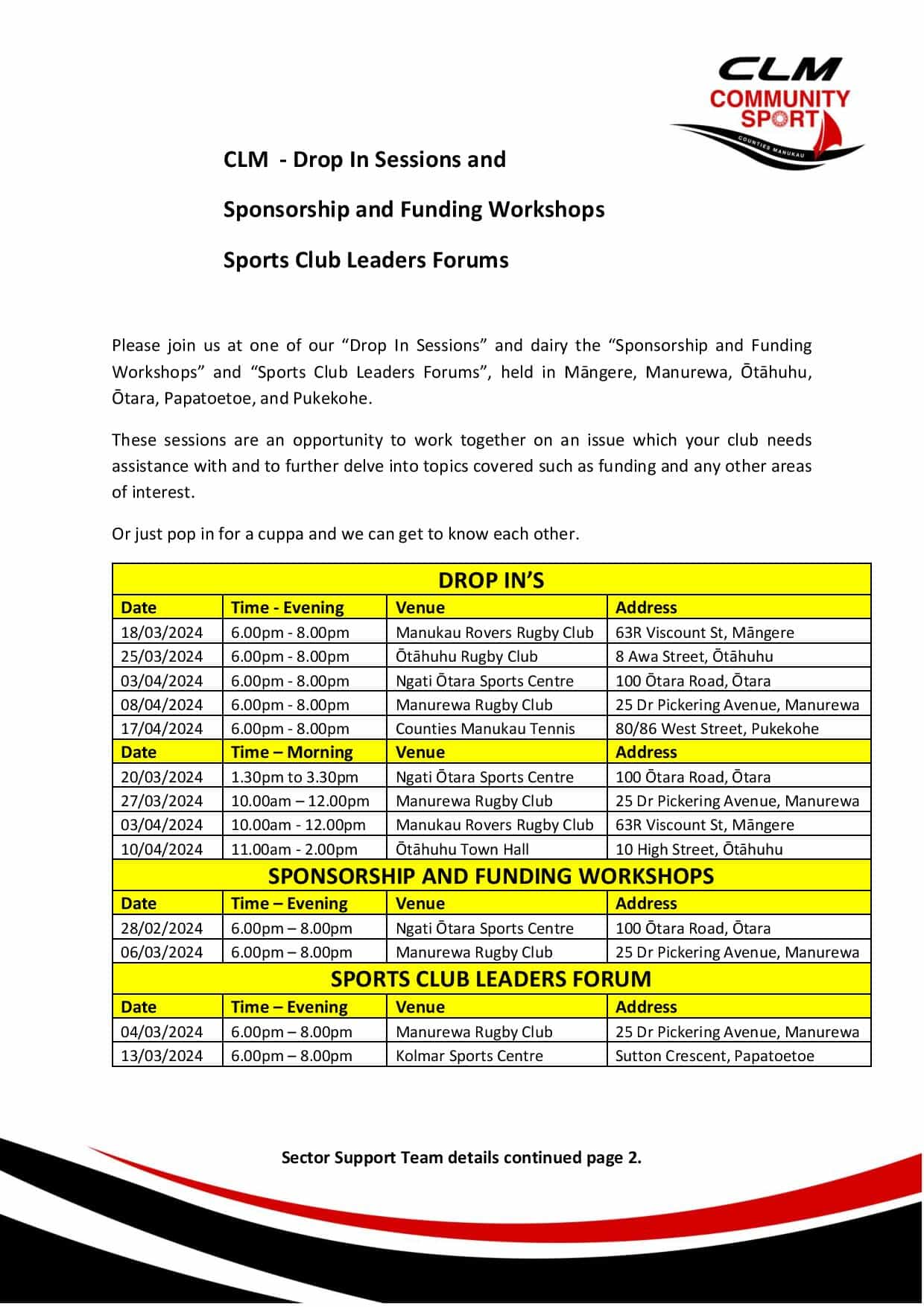 CLM
COMMUNITY
SPORT
COUNTIES MANUKAU

CLM - Drop In Sessions and

Sponsorship and Funding Workshops

Sports Club Leaders Forums

Please join us at one of our "Drop In Sessions" and dairy the "Sponsorship and Funding Workshops" and "Sports Club Leaders Forums", held in Māngere, Manurewa, Ōtāhuhu, Ōtara, Papatoetoe, and Pukekohe.

These sessions are an opportunity to work together on an issue which your club needs assistance with and to further delve into topics covered such as funding and any other areas of interest.

Or just pop in for a cuppa and we can get to know each other.

| DROP IN'S | | | |
|---|---|---|---|
| Date | Time - Evening | Venue | Address |
| 18/03/2024 | 6.00pm - 8.00pm | Manukau Rovers Rugby Club | 63R Viscount St, Māngere |
| 25/03/2024 | 6.00pm - 8.00pm | Ōtāhuhu Rugby Club | 8 Awa Street, Ōtāhuhu |
| 03/04/2024 | 6.00pm - 8.00pm | Ngati Ōtara Sports Centre | 100 Ōtara Road, Ōtara |
| 08/04/2024 | 6.00pm - 8.00pm | Manurewa Rugby Club | 25 Dr Pickering Avenue, Manurewa |
| 17/04/2024 | 6.00pm - 8.00pm | Counties Manukau Tennis | 80/86 West Street, Pukekohe |
| Date | Time – Morning | Venue | Address |
| 20/03/2024 | 1.30pm to 3.30pm | Ngati Ōtara Sports Centre | 100 Ōtara Road, Ōtara |
| 27/03/2024 | 10.00am – 12.00pm | Manurewa Rugby Club | 25 Dr Pickering Avenue, Manurewa |
| 03/04/2024 | 10.00am - 12.00pm | Manukau Rovers Rugby Club | 63R Viscount St, Māngere |
| 10/04/2024 | 11.00am - 2.00pm | Ōtāhuhu Town Hall | 10 High Street, Ōtāhuhu |
| SPONSORSHIP AND FUNDING WORKSHOPS | | | |
| Date | Time – Evening | Venue | Address |
| 28/02/2024 | 6.00pm – 8.00pm | Ngati Ōtara Sports Centre | 100 Ōtara Road, Ōtara |
| 06/03/2024 | 6.00pm – 8.00pm | Manurewa Rugby Club | 25 Dr Pickering Avenue, Manurewa |
| SPORTS CLUB LEADERS FORUM | | | |
| Date | Time – Evening | Venue | Address |
| 04/03/2024 | 6.00pm – 8.00pm | Manurewa Rugby Club | 25 Dr Pickering Avenue, Manurewa |
| 13/03/2024 | 6.00pm – 8.00pm | Kolmar Sports Centre | Sutton Crescent, Papatoetoe |

Sector Support Team details continued page 2.